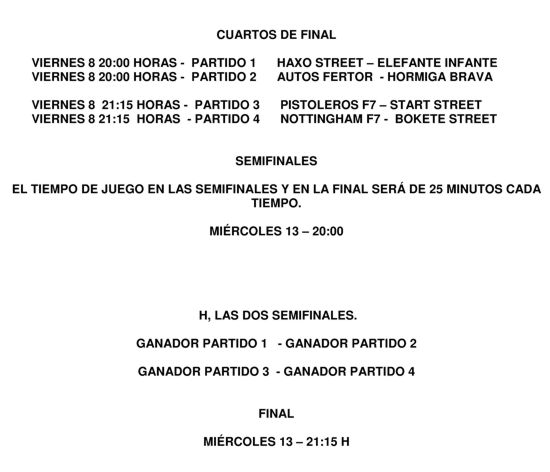 CUARTOS DE FINAL

VIERNES 8 20:00 HORAS - PARTIDO 1 HAXO STREET – ELEFANTE INFANTE
VIERNES 8 20:00 HORAS - PARTIDO 2 AUTOS FERTOR - HORMIGA BRAVA

VIERNES 8 21:15 HORAS - PARTIDO 3 PISTOLEROS F7 – START STREET
VIERNES 8 21:15 HORAS - PARTIDO 4 NOTTINGHAM F7 - BOKETE STREET

SEMIFINALES

EL TIEMPO DE JUEGO EN LAS SEMIFINALES Y EN LA FINAL SERÁ DE 25 MINUTOS CADA TIEMPO.

MIÉRCOLES 13 – 20:00

H, LAS DOS SEMIFINALES.

GANADOR PARTIDO 1 - GANADOR PARTIDO 2

GANADOR PARTIDO 3 - GANADOR PARTIDO 4

FINAL

MIÉRCOLES 13 – 21:15 H